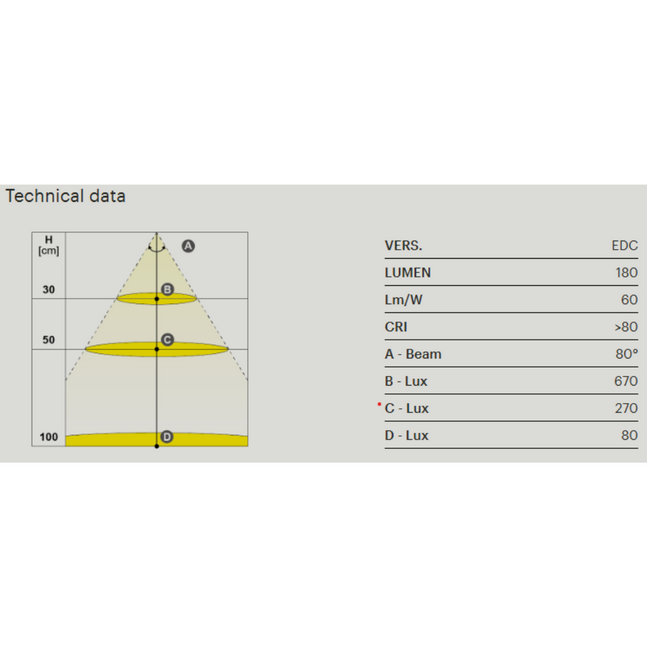 Technical data

H
[cm]

A

30

B

50

C

100

D

| VERS. | EDC |
|---|---|
| LUMEN | 180 |
| Lm/W | 60 |
| CRI | >80 |
| A - Beam | 80° |
| B - Lux | 670 |
| C - Lux | 270 |
| D - Lux | 80 |